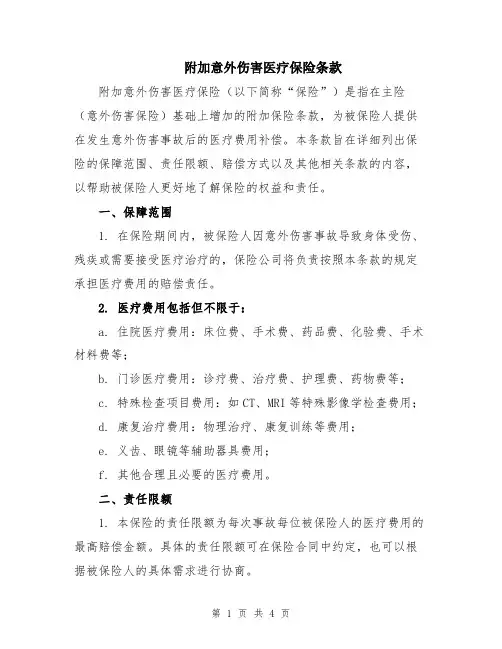 附加意外伤害医疗保险条款

附加意外伤害医疗保险（以下简称“保险”）是指在主险（意外伤害保险）基础上增加的附加保险条款，为被保险人提供在发生意外伤害事故后的医疗费用补偿。本条款旨在详细列出保险的保障范围、责任限额、赔偿方式以及其他相关条款的内容，以帮助被保险人更好地了解保险的权益和责任。

一、保障范围

1. 在保险期间内，被保险人因意外伤害事故导致身体受伤、残疾或需要接受医疗治疗的，保险公司将负责按照本条款的规定承担医疗费用的赔偿责任。

2. 医疗费用包括但不限于：

a. 住院医疗费用：床位费、手术费、药品费、化验费、手术材料费等；

b. 门诊医疗费用：诊疗费、治疗费、护理费、药物费等；

c. 特殊检查项目费用：如 CT、MRI 等特殊影像学检查费用；

d. 康复治疗费用：物理治疗、康复训练等费用；

e. 义齿、眼镜等辅助器具费用；

f. 其他合理且必要的医疗费用。

二、责任限额

1. 本保险的责任限额为每次事故每位被保险人的医疗费用的最高赔偿金额。具体的责任限额可在保险合同中约定，也可以根据被保险人的具体需求进行协商。

第 1 页 共 4 页